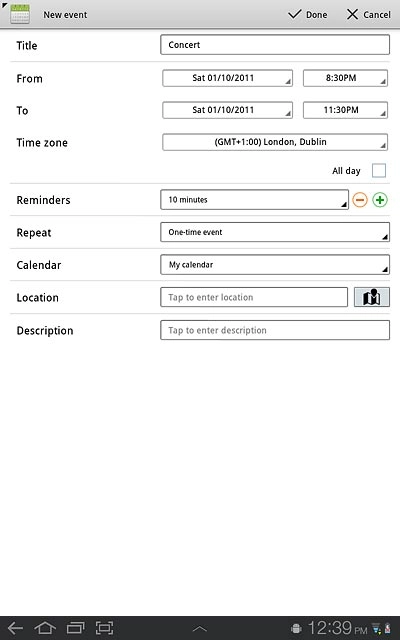 New event

Done

Cancel

Title

Concert

From

Sat 01/10/2011

8:30PM

To

Sat 01/10/2011

11:30PM

Time zone

(GMT+1:00) London, Dublin

All day

Reminders

10 minutes

Repeat

One-time event

Calendar

My calendar

Location

Tap to enter location

Description

Tap to enter description

12:39 PM